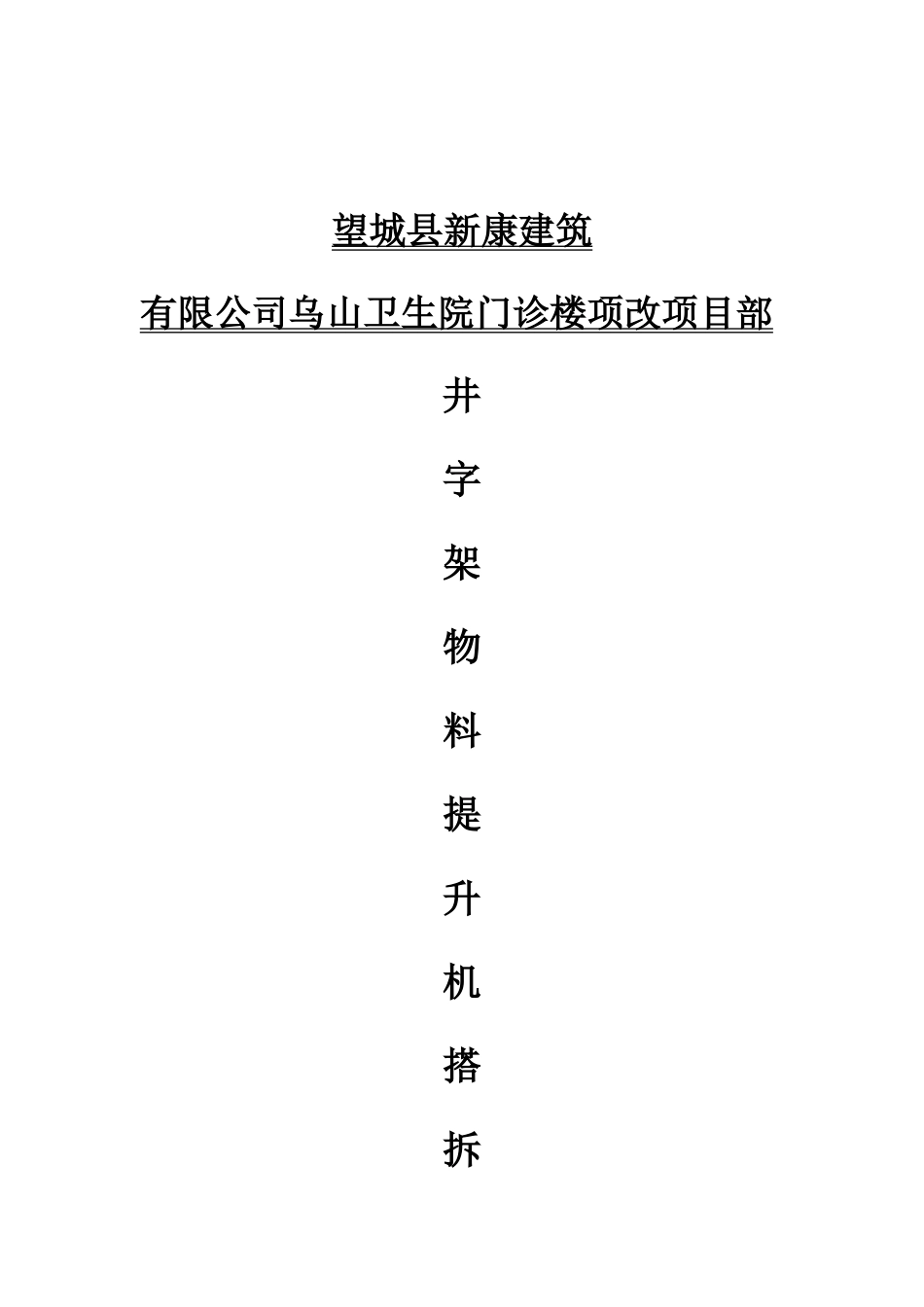 望城县新康建筑

有限公司乌山卫生院门诊楼项改项目部

井

字

架

物

料

提

升

机

搭

拆